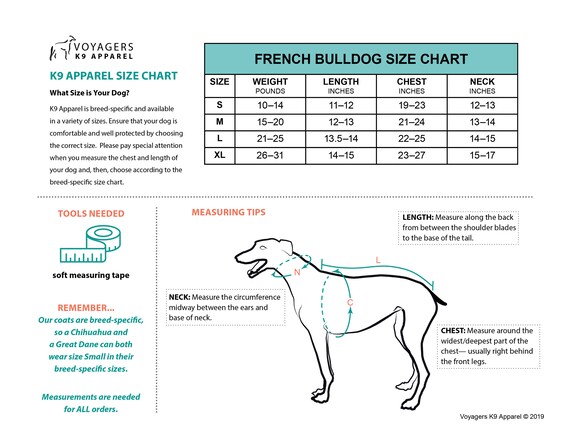 VOYAGERS
K9 APPAREL

K9 APPAREL SIZE CHART

What Size is Your Dog?

K9 Apparel is breed-specific and available in a variety of sizes. Ensure that your dog is comfortable and well protected by choosing the correct size. Please pay special attention when you measure the chest and length of your dog and, then, choose according to the breed-specific size chart.

FRENCH BULLDOG SIZE CHART

| SIZE | WEIGHT POUNDS | LENGTH INCHES | CHEST INCHES | NECK INCHES |
|---|---|---|---|---|
| S | 10–14 | 11–12 | 19–23 | 12–13 |
| M | 15–20 | 12–13 | 21–24 | 13–14 |
| L | 21–25 | 13.5–14 | 22–25 | 14–15 |
| XL | 26–31 | 14–15 | 23–27 | 15–17 |

TOOLS NEEDED

soft measuring tape

REMEMBER...

Our coats are breed-specific, so a Chihuahua and a Great Dane can both wear size Small in their breed-specific sizes.

Measurements are needed for ALL orders.

MEASURING TIPS

LENGTH: Measure along the back from between the shoulder blades to the base of the tail.

L

N

C

NECK: Measure the circumference midway between the ears and base of neck.

CHEST: Measure around the widest/deepest part of the chest— usually right behind the front legs.

Voyagers K9 Apparel © 2019